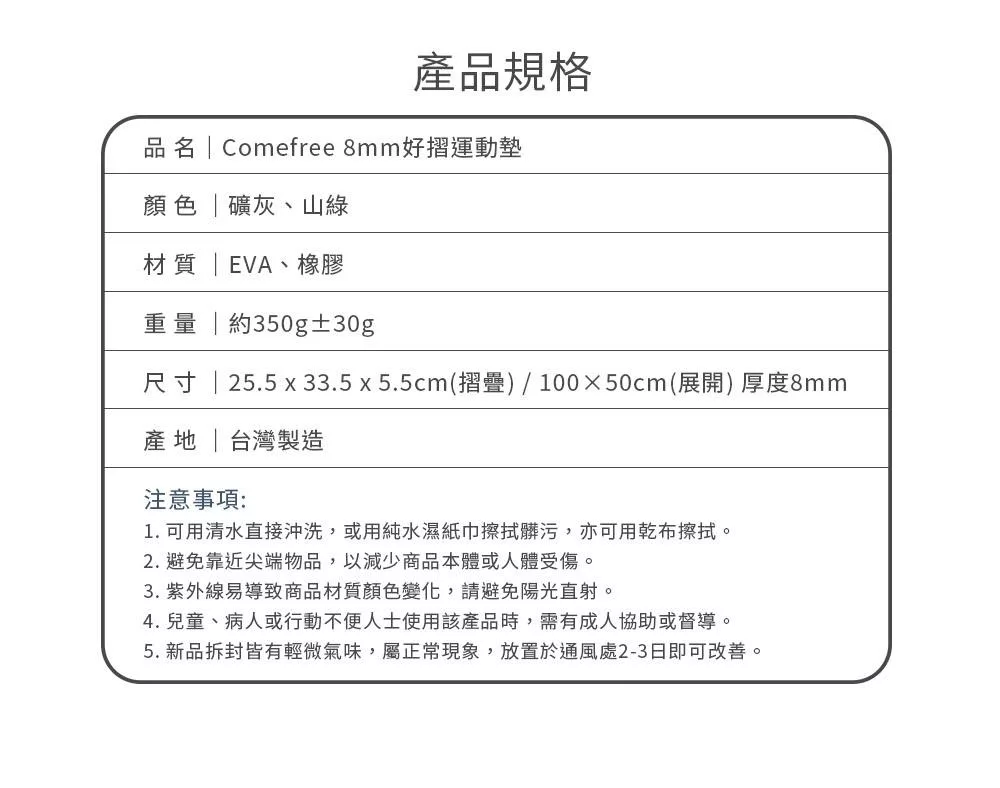 產品規格

品 名 | Comefree 8mm好摺運動墊

顏 色 | 礦灰、山綠

材 質 | EVA、橡膠

重 量 | 約350g±30g

尺 寸 | 25.5 x 33.5 x 5.5cm(摺疊) / 100×50cm(展開) 厚度8mm

產 地 | 台灣製造

注意事項:
1. 可用清水直接沖洗，或用純水濕紙巾擦拭髒污，亦可用乾布擦拭。
2. 避免靠近尖端物品，以減少商品本體或人體受傷。
3. 紫外線易導致商品材質顏色變化，請避免陽光直射。
4. 兒童、病人或行動不便人士使用該產品時，需有成人協助或督導。
5. 新品拆封皆有輕微氣味，屬正常現象，放置於通風處2-3日即可改善。